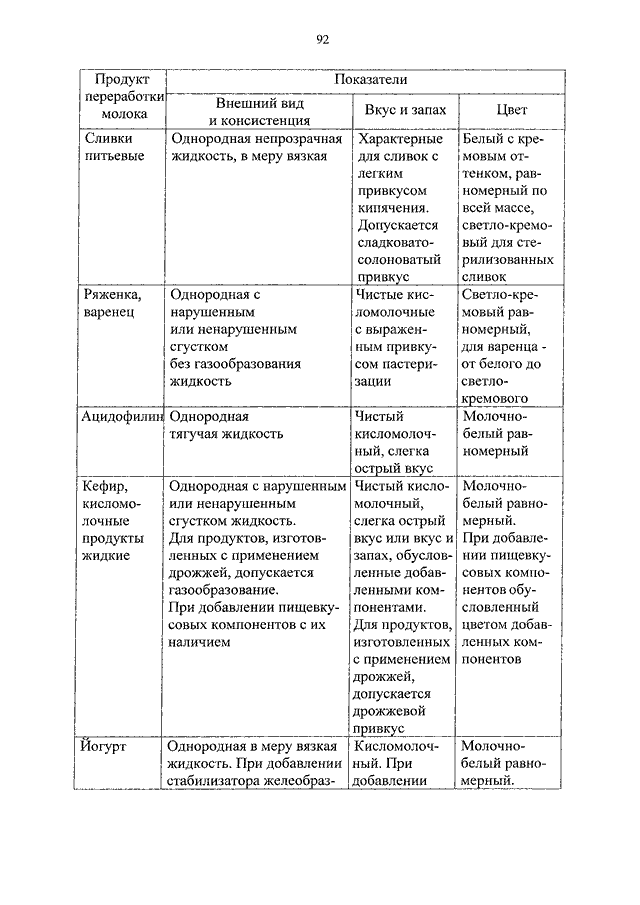 92

| Продукт переработки молока | Показатели | | |
|---|---|---|---|
| | Внешний вид и консистенция | Вкус и запах | Цвет |
| Сливки питьевые | Однородная непрозрачная жидкость, в меру вязкая | Характерные для сливок с легким привкусом кипячения. Допускается сладковато-солоноватый привкус | Белый с кремовым оттенком, равномерный по всей массе, светло-кремовый для стерилизованных сливок |
| Ряженка, варенец | Однородная с нарушенным или ненарушенным сгустком без газообразования жидкость | Чистые кисломолочные с выраженным привкусом пастеризации | Светло-кремовый равномерный, для варенца - от белого до светло-кремового |
| Ацидофилин | Однородная тягучая жидкость | Чистый кисломолочный, слегка острый вкус | Молочно-белый равномерный |
| Кефир, кисломолочные продукты жидкие | Однородная с нарушенным или ненарушенным сгустком жидкость. Для продуктов, изготовленных с применением дрожжей, допускается газообразование. При добавлении пищевкусовых компонентов с их наличием | Чистый кисломолочный, слегка острый вкус или вкус и запах, обусловленные добавленными компонентами. Для продуктов, изготовленных с применением дрожжей, допускается дрожжевой привкус | Молочно-белый равномерный. При добавлении пищевкусовых компонентов обусловленный цветом добавленных компонентов |
| Йогурт | Однородная в меру вязкая жидкость. При добавлении стабилизатора желеобраз- | Кисломолочный. При добавлении | Молочно-белый равномерный. |